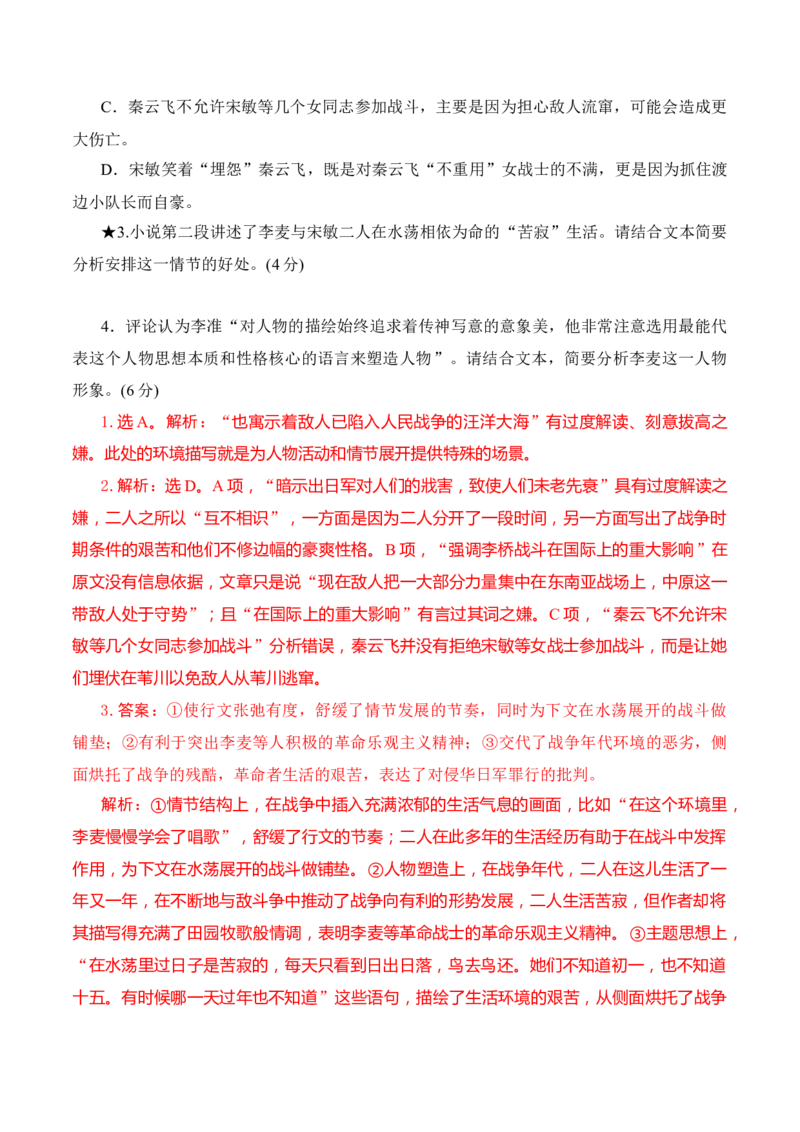 C．秦云飞不允许宋敏等几个女同志参加战斗，主要是因为担心敌人流窜，可能会造成更大伤亡。

D．宋敏笑着“埋怨”秦云飞，既是对秦云飞“不重用”女战士的不满，更是因为抓住渡边小队长而自豪。

★3.小说第二段讲述了李麦与宋敏二人在水荡相依为命的“苦寂”生活。请结合文本简要分析安排这一情节的好处。(4分)

4．评论认为李准“对人物的描绘始终追求着传神写意的意象美，他非常注意选用最能代表这个人物思想本质和性格核心的语言来塑造人物”。请结合文本，简要分析李麦这一人物形象。(6分)

1.选A。解析：“也寓示着敌人已陷入人民战争的汪洋大海”有过度解读、刻意拔高之嫌。此处的环境描写就是为人物活动和情节展开提供特殊的场景。

2.解析：选D。A项，“暗示出日军对人们的戕害，致使人们未老先衰”具有过度解读之嫌，二人之所以“互不相识”，一方面是因为二人分开了一段时间，另一方面写出了战争时期条件的艰苦和他们不修边幅的豪爽性格。B项，“强调李桥战斗在国际上的重大影响”在原文没有信息依据，文章只是说“现在敌人把一大部分力量集中在东南亚战场上，中原这一带敌人处于守势”；且“在国际上的重大影响”有言过其词之嫌。C项，“秦云飞不允许宋敏等几个女同志参加战斗”分析错误，秦云飞并没有拒绝宋敏等女战士参加战斗，而是让她们埋伏在苇川以免敌人从苇川逃窜。

3.答案：①使行文张弛有度，舒缓了情节发展的节奏，同时为下文在水荡展开的战斗做铺垫；②有利于突出李麦等人积极的革命乐观主义精神；③交代了战争年代环境的恶劣，侧面烘托了战争的残酷，革命者生活的艰苦，表达了对侵华日军罪行的批判。

解析：①情节结构上，在战争中插入充满浓郁的生活气息的画面，比如“在这个环境里，李麦慢慢学会了唱歌”，舒缓了行文的节奏；二人在此多年的生活经历有助于在战斗中发挥作用，为下文在水荡展开的战斗做铺垫。②人物塑造上，在战争年代，二人在这儿生活了一年又一年，在不断地与敌斗争中推动了战争向有利的形势发展，二人生活苦寂，但作者却将其描写得充满了田园牧歌般情调，表明李麦等革命战士的革命乐观主义精神。③主题思想上，“在水荡里过日子是苦寂的，每天只看到日出日落，鸟去鸟还。她们不知道初一，也不知道十五。有时候哪一天过年也不知道”这些语句，描绘了生活环境的艰苦，从侧面烘托了战争